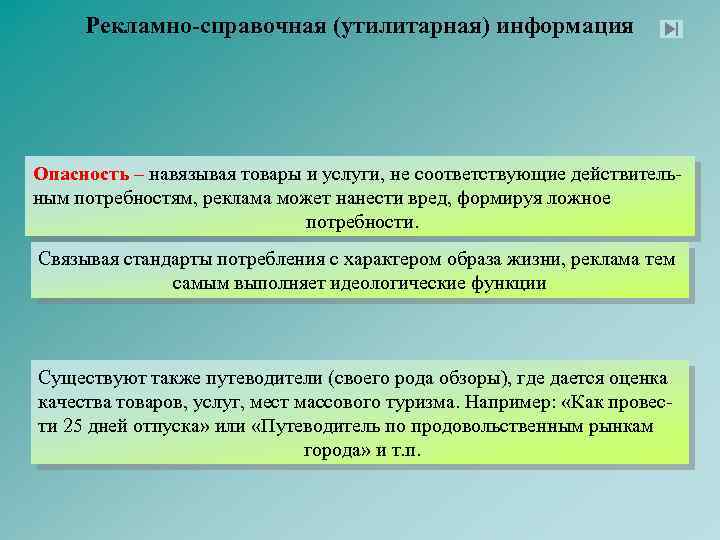 Рекламно-справочная (утилитарная) информация

Опасность – навязывая товары и услуги, не соответствующие действительным потребностям, реклама может нанести вред, формируя ложное потребности.

Связывая стандарты потребления с характером образа жизни, реклама тем самым выполняет идеологические функции

Существуют также путеводители (своего рода обзоры), где дается оценка качества товаров, услуг, мест массового туризма. Например: «Как провести 25 дней отпуска» или «Путеводитель по продовольственным рынкам города» и т.п.